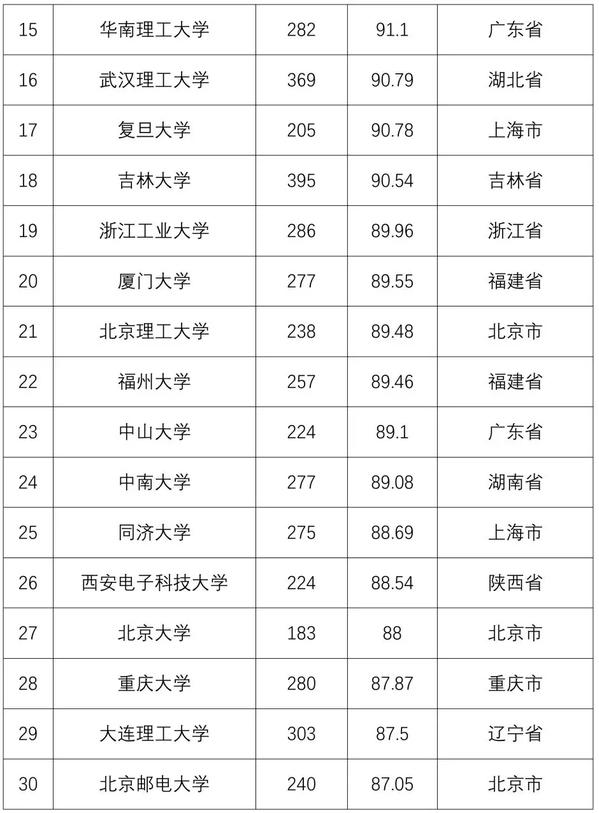 | 15 | 华南理工大学 | 282 | 91.1 | 广东省 |
|---|---|---|---|---|
| 16 | 武汉理工大学 | 369 | 90.79 | 湖北省 |
| 17 | 复旦大学 | 205 | 90.78 | 上海市 |
| 18 | 吉林大学 | 395 | 90.54 | 吉林省 |
| 19 | 浙江工业大学 | 286 | 89.96 | 浙江省 |
| 20 | 厦门大学 | 277 | 89.55 | 福建省 |
| 21 | 北京理工大学 | 238 | 89.48 | 北京市 |
| 22 | 福州大学 | 257 | 89.46 | 福建省 |
| 23 | 中山大学 | 224 | 89.1 | 广东省 |
| 24 | 中南大学 | 277 | 89.08 | 湖南省 |
| 25 | 同济大学 | 275 | 88.69 | 上海市 |
| 26 | 西安电子科技大学 | 224 | 88.54 | 陕西省 |
| 27 | 北京大学 | 183 | 88 | 北京市 |
| 28 | 重庆大学 | 280 | 87.87 | 重庆市 |
| 29 | 大连理工大学 | 303 | 87.5 | 辽宁省 |
| 30 | 北京邮电大学 | 240 | 87.05 | 北京市 |